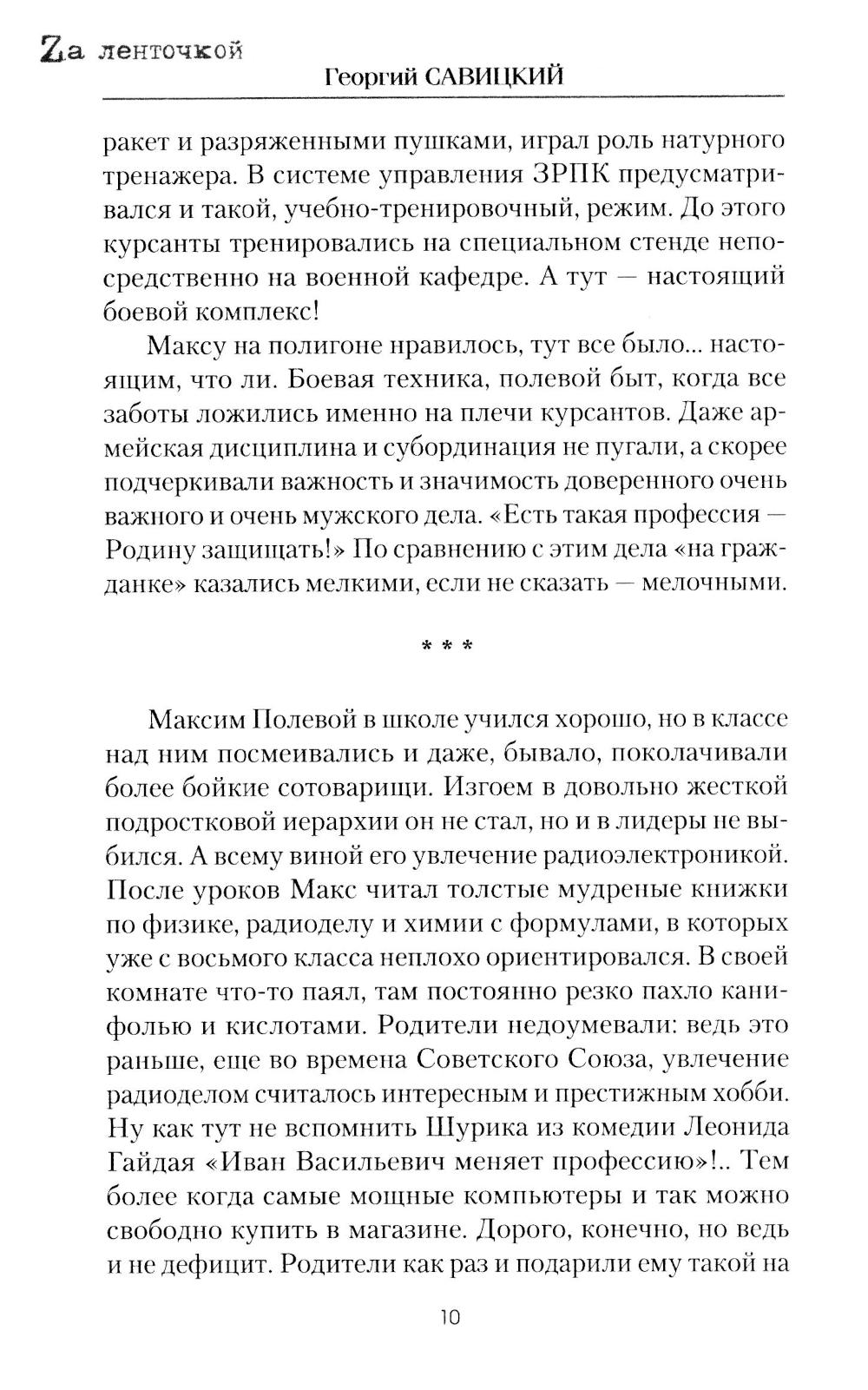 Zа ленточкой

Георгий САВИЦКИЙ

ракет и разряженными пушками, играл роль натурного тренажера. В системе управления ЗРПК предусматривался и такой, учебно-тренировочный, режим. До этого курсанты тренировались на специальном стенде непосредственно на военной кафедре. А тут — настоящий боевой комплекс!

Максу на полигоне нравилось, тут все было... настоящим, что ли. Боевая техника, полевой быт, когда все заботы ложились именно на плечи курсантов. Даже армейская дисциплина и субординация не пугали, а скорее подчеркивали важность и значимость доверенного очень важного и очень мужского дела. «Есть такая профессия — Родину защищать!» По сравнению с этим дела «на гражданке» казались мелкими, если не сказать — мелочными.

* * *

Максим Полевой в школе учился хорошо, но в классе над ним посмеивались и даже, бывало, поколачивали более бойкие сотоварищи. Изгоем в довольно жесткой подростковой иерархии он не стал, но и в лидеры не выбился. А всему виной его увлечение радиоэлектроникой. После уроков Макс читал толстые мудреные книжки по физике, радиоделу и химии с формулами, в которых уже с восьмого класса неплохо ориентировался. В своей комнате что-то паял, там постоянно резко пахло канифолью и кислотами. Родители недоумевали: ведь это раньше, еще во времена Советского Союза, увлечение радиоделом считалось интересным и престижным хобби. Ну как тут не вспомнить Шурика из комедии Леонида Гайдая «Иван Васильевич меняет профессию»!.. Тем более когда самые мощные компьютеры и так можно свободно купить в магазине. Дорого, конечно, но ведь и не дефицит. Родители как раз и подарили ему такой на

10